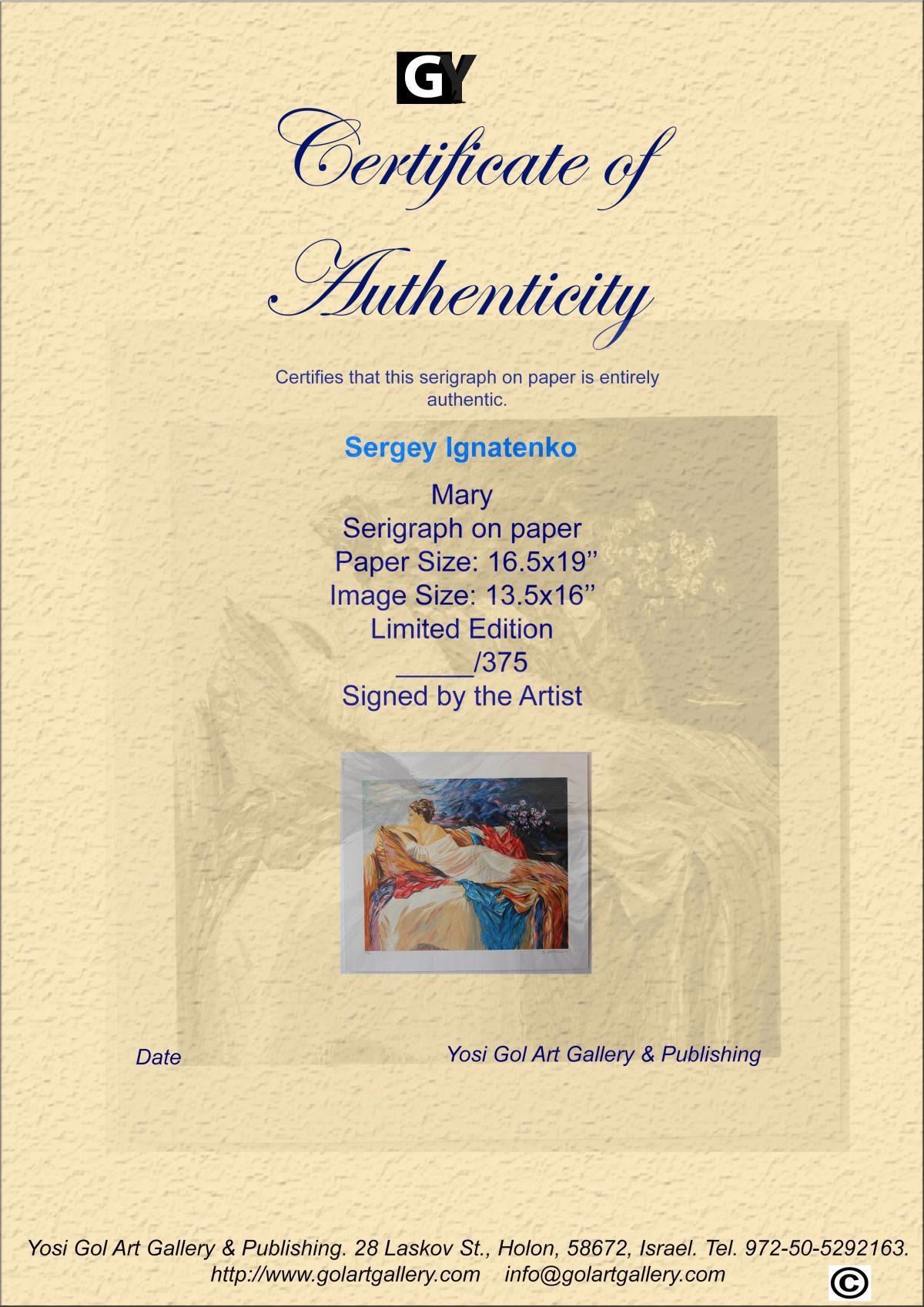 GY

Certificate of Authenticity

Certifies that this serigraph on paper is entirely authentic.

Sergey Ignatenko

Mary
Serigraph on paper
Paper Size: 16.5x19"
Image Size: 13.5x16"
Limited Edition
____/375
Signed by the Artist

Date

Yosi Gol Art Gallery & Publishing

Yosi Gol Art Gallery & Publishing. 28 Laskov St., Holon, 58672, Israel. Tel. 972-50-5292163.
http://www.golartgallery.com info@golartgallery.com
©